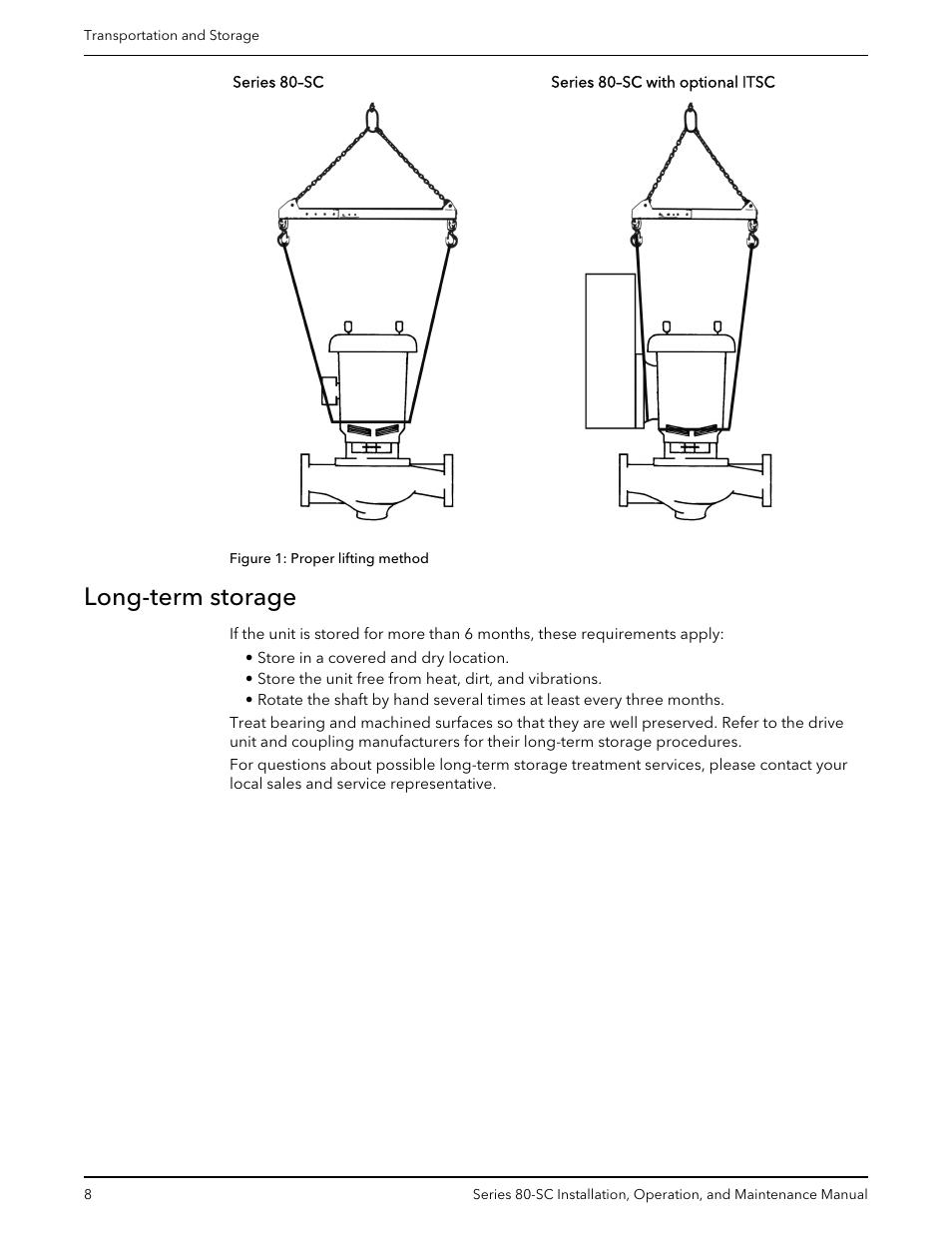 Transportation and Storage

Series 80–SC

Series 80–SC with optional ITSC

Figure 1: Proper lifting method

Long-term storage

If the unit is stored for more than 6 months, these requirements apply:

• Store in a covered and dry location.
• Store the unit free from heat, dirt, and vibrations.
• Rotate the shaft by hand several times at least every three months.

Treat bearing and machined surfaces so that they are well preserved. Refer to the drive unit and coupling manufacturers for their long-term storage procedures.

For questions about possible long-term storage treatment services, please contact your local sales and service representative.

8

Series 80-SC Installation, Operation, and Maintenance Manual